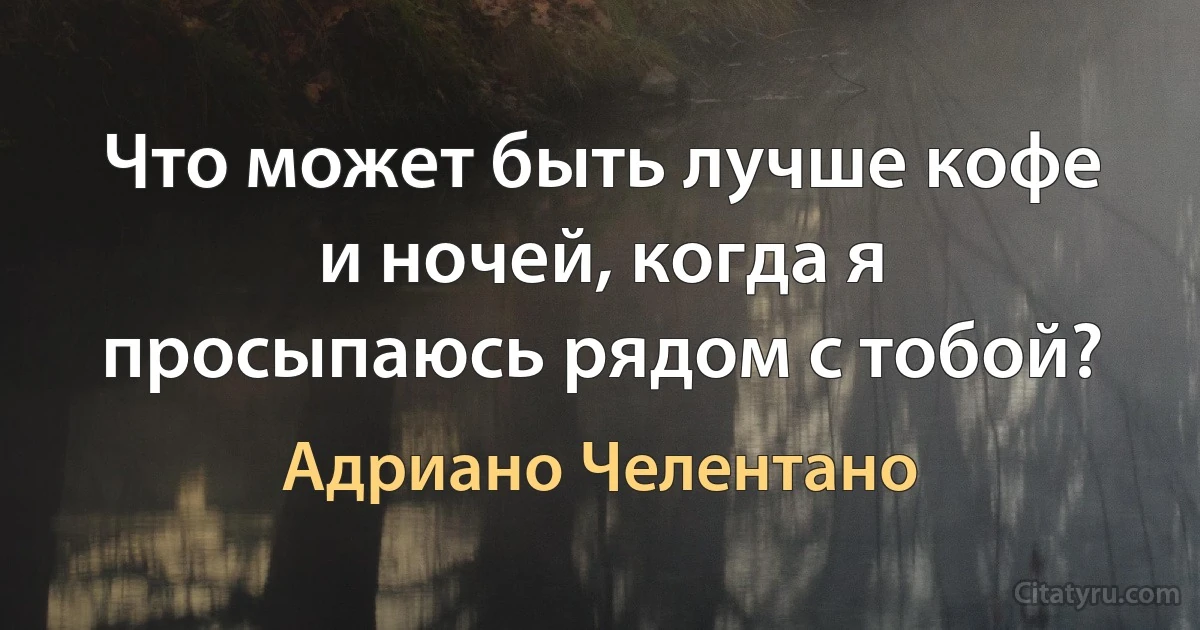 Что может быть лучше кофе и ночей, когда я просыпаюсь рядом с тобой?

Адриано Челентано

Citatyru.com